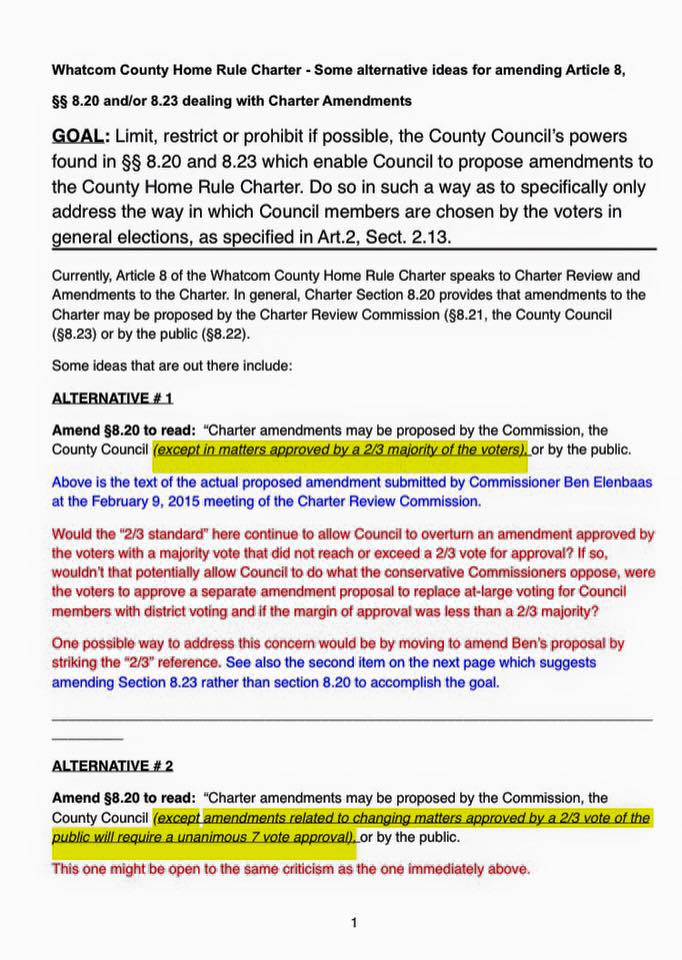 Whatcom County Home Rule Charter - Some alternative ideas for amending Article 8, §§ 8.20 and/or 8.23 dealing with Charter Amendments

GOAL: Limit, restrict or prohibit if possible, the County Council's powers found in §§ 8.20 and 8.23 which enable Council to propose amendments to the County Home Rule Charter. Do so in such a way as to specifically only address the way in which Council members are chosen by the voters in general elections, as specified in Art.2, Sect. 2.13.

Currently, Article 8 of the Whatcom County Home Rule Charter speaks to Charter Review and Amendments to the Charter. In general, Charter Section 8.20 provides that amendments to the Charter may be proposed by the Charter Review Commission (§8.21, the County Council (§8.23) or by the public (§8.22).

Some ideas that are out there include:

ALTERNATIVE # 1

Amend §8.20 to read: "Charter amendments may be proposed by the Commission, the County Council (except in matters approved by a 2/3 majority of the voters), or by the public.

Above is the text of the actual proposed amendment submitted by Commissioner Ben Elenbaas at the February 9, 2015 meeting of the Charter Review Commission.

Would the "2/3 standard" here continue to allow Council to overturn an amendment approved by the voters with a majority vote that did not reach or exceed a 2/3 vote for approval? If so, wouldn't that potentially allow Council to do what the conservative Commissioners oppose, were the voters to approve a separate amendment proposal to replace at-large voting for Council members with district voting and if the margin of approval was less than a 2/3 majority?

One possible way to address this concern would be by moving to amend Ben's proposal by striking the "2/3" reference. See also the second item on the next page which suggests amending Section 8.23 rather than section 8.20 to accomplish the goal.

ALTERNATIVE # 2

Amend §8.20 to read: "Charter amendments may be proposed by the Commission, the County Council (except amendments related to changing matters approved by a 2/3 vote of the public will require a unanimous 7 vote approval), or by the public.

This one might be open to the same criticism as the one immediately above.

1